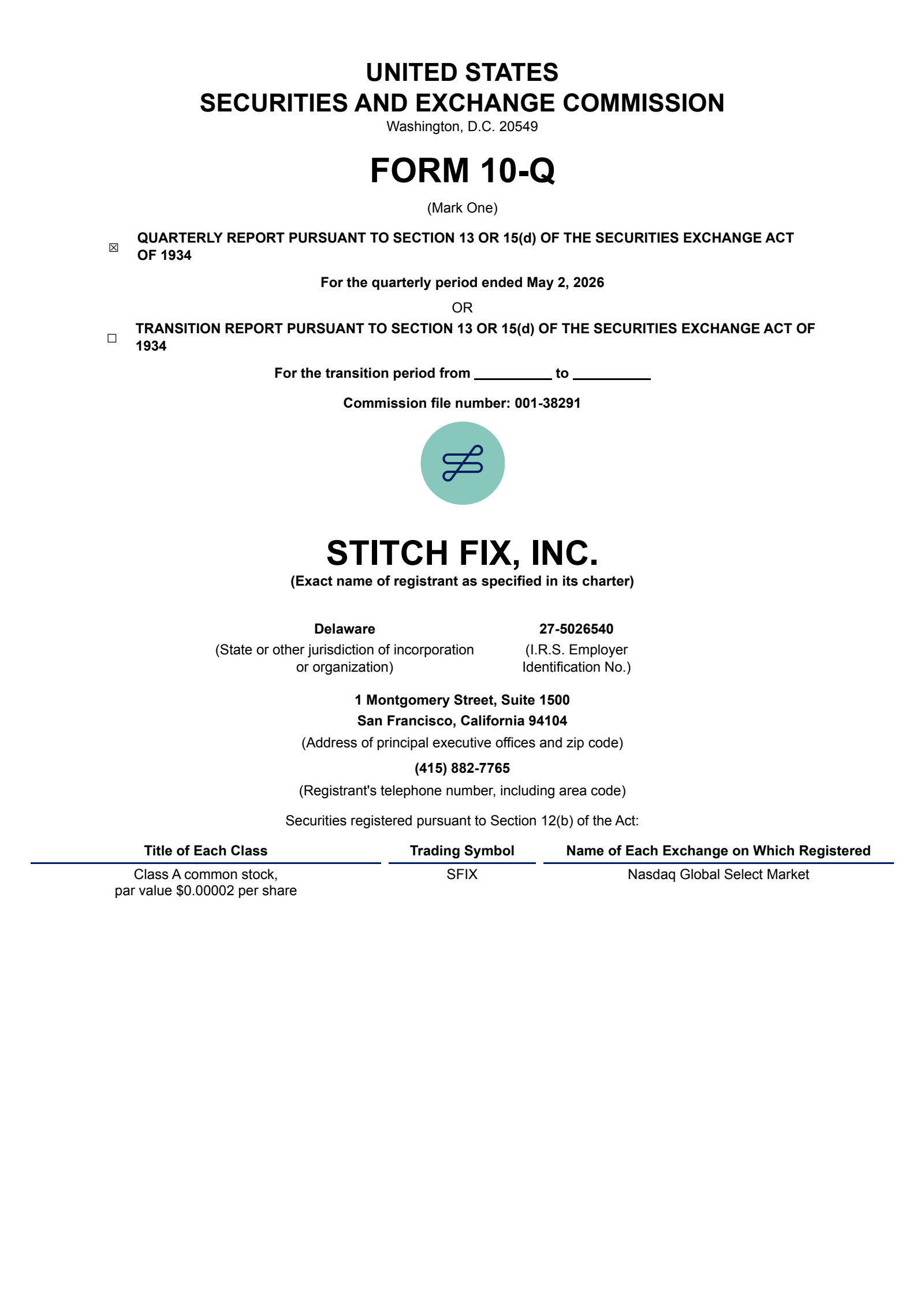 UNITED STATES
SECURITIES AND EXCHANGE COMMISSION
Washington, D.C. 20549

FORM 10-Q

(Mark One)

☑ QUARTERLY REPORT PURSUANT TO SECTION 13 OR 15(d) OF THE SECURITIES EXCHANGE ACT OF 1934

For the quarterly period ended May 2, 2026

OR

☐ TRANSITION REPORT PURSUANT TO SECTION 13 OR 15(d) OF THE SECURITIES EXCHANGE ACT OF 1934

For the transition period from ____ to ____

Commission file number: 001-38291

STITCH FIX, INC.
(Exact name of registrant as specified in its charter)

Delaware
(State or other jurisdiction of incorporation or organization)

27-5026540
(I.R.S. Employer Identification No.)

1 Montgomery Street, Suite 1500
San Francisco, California 94104
(Address of principal executive offices and zip code)

(415) 882-7765
(Registrant's telephone number, including area code)

Securities registered pursuant to Section 12(b) of the Act:

| Title of Each Class | Trading Symbol | Name of Each Exchange on Which Registered |
|---|---|---|
| Class A common stock, par value $0.00002 per share | SFIX | Nasdaq Global Select Market |